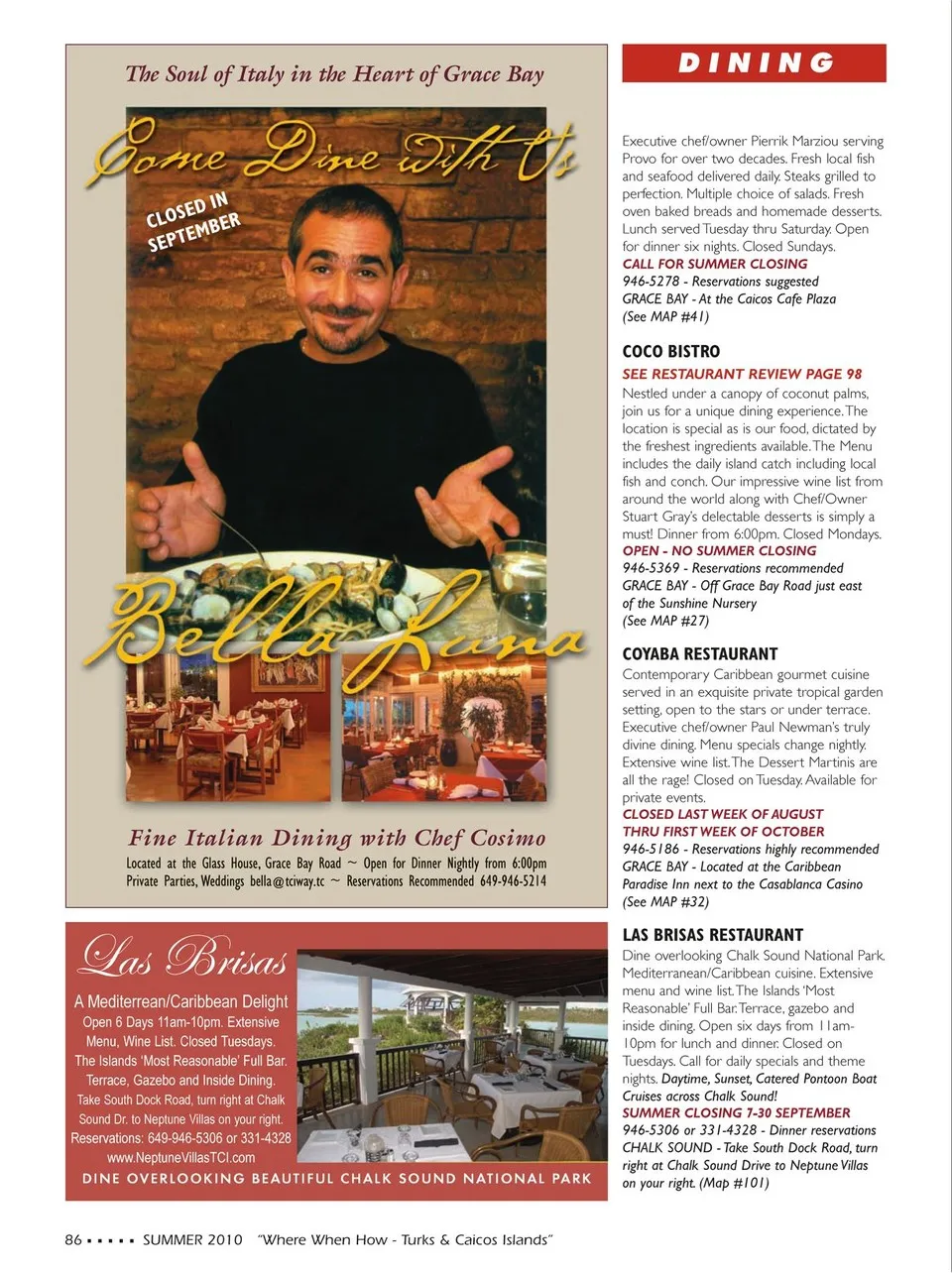 The Soul of Italy in the Heart of Grace Bay

Come Dine with Us

CLOSED IN SEPTEMBER

Bella Luna

Fine Italian Dining with Chef Cosimo

Located at the Glass House, Grace Bay Road ~ Open for Dinner Nightly from 6:00pm
Private Parties, Weddings bella@tciway.tc ~ Reservations Recommended 649-946-5214

Las Brisas

A Mediterrean/Caribbean Delight

Open 6 Days 11am-10pm. Extensive Menu, Wine List. Closed Tuesdays. The Islands 'Most Reasonable' Full Bar. Terrace, Gazebo and Inside Dining. Take South Dock Road, turn right at Chalk Sound Dr. to Neptune Villas on your right. Reservations: 649-946-5306 or 331-4328 www.NeptuneVillasTCI.com

DINE OVERLOOKING BEAUTIFUL CHALK SOUND NATIONAL PARK

DINING

Executive chef/owner Pierrik Marziou serving Provo for over two decades. Fresh local fish and seafood delivered daily. Steaks grilled to perfection. Multiple choice of salads. Fresh oven baked breads and homemade desserts. Lunch served Tuesday thru Saturday. Open for dinner six nights. Closed Sundays.
CALL FOR SUMMER CLOSING
946-5278 - Reservations suggested
GRACE BAY - At the Caicos Cafe Plaza
(See MAP #41)

COCO BISTRO
SEE RESTAURANT REVIEW PAGE 98
Nestled under a canopy of coconut palms, join us for a unique dining experience. The location is special as is our food, dictated by the freshest ingredients available. The Menu includes the daily island catch including local fish and conch. Our impressive wine list from around the world along with Chef/Owner Stuart Gray's delectable desserts is simply a must! Dinner from 6:00pm. Closed Mondays.
OPEN - NO SUMMER CLOSING
946-5369 - Reservations recommended
GRACE BAY - Off Grace Bay Road just east of the Sunshine Nursery
(See MAP #27)

COYABA RESTAURANT
Contemporary Caribbean gourmet cuisine served in an exquisite private tropical garden setting, open to the stars or under terrace. Executive chef/owner Paul Newman's truly divine dining. Menu specials change nightly. Extensive wine list. The Dessert Martinis are all the rage! Closed on Tuesday. Available for private events.
CLOSED LAST WEEK OF AUGUST
THRU FIRST WEEK OF OCTOBER
946-5186 - Reservations highly recommended
GRACE BAY - Located at the Caribbean Paradise Inn next to the Casablanca Casino
(See MAP #32)

LAS BRISAS RESTAURANT
Dine overlooking Chalk Sound National Park. Mediterranean/Caribbean cuisine. Extensive menu and wine list. The Islands 'Most Reasonable' Full Bar. Terrace, gazebo and inside dining. Open six days from 11am-10pm for lunch and dinner. Closed on Tuesdays. Call for daily specials and theme nights. Daytime, Sunset, Catered Pontoon Boat Cruises across Chalk Sound!
SUMMER CLOSING 7-30 SEPTEMBER
946-5306 or 331-4328 - Dinner reservations
CHALK SOUND - Take South Dock Road, turn right at Chalk Sound Drive to Neptune Villas on your right. (Map #101)

86 ▪ ▪ ▪ ▪ ▪ SUMMER 2010 "Where When How - Turks & Caicos Islands"